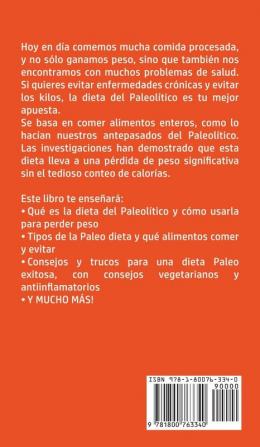 Hoy en día comemos mucha comida procesada, y no sólo ganamos peso, sino que también nos encontramos con muchos problemas de salud. Si quieres evitar enfermedades crónicas y evitar los kilos, la dieta del Paleolítico es tu mejor apuesta.
Se basa en comer alimentos enteros, como lo hacían nuestros antepasados del Paleolítico. Las investigaciones han demostrado que esta dieta lleva a una pérdida de peso significativa sin el tedioso conteo de calorías.

Este libro te enseñará:
• Qué es la dieta del Paleolítico y cómo usarla para perder peso
• Tipos de la Paleo dieta y qué alimentos comer y evitar
• Consejos y trucos para una dieta Paleo exitosa, con consejos vegetarianos y antiinflamatorios
• Y MUCHO MÁS!

ISBN 978-1-80076-334-0
90000
9 781800 763340